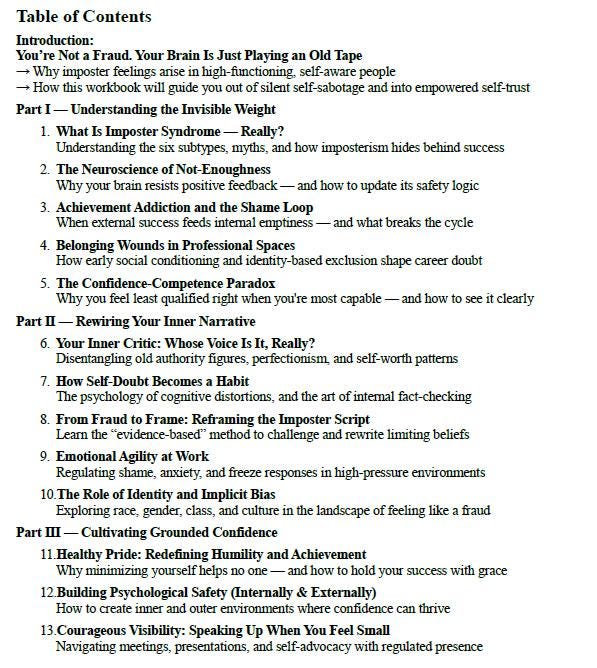 Table of Contents

Introduction:
You're Not a Fraud. Your Brain Is Just Playing an Old Tape
→ Why imposter feelings arise in high-functioning, self-aware people
→ How this workbook will guide you out of silent self-sabotage and into empowered self-trust

Part I — Understanding the Invisible Weight

1. What Is Imposter Syndrome — Really?
Understanding the six subtypes, myths, and how imposterism hides behind success

2. The Neuroscience of Not-Enoughness
Why your brain resists positive feedback — and how to update its safety logic

3. Achievement Addiction and the Shame Loop
When external success feeds internal emptiness — and what breaks the cycle

4. Belonging Wounds in Professional Spaces
How early social conditioning and identity-based exclusion shape career doubt

5. The Confidence-Competence Paradox
Why you feel least qualified right when you're most capable — and how to see it clearly

Part II — Rewiring Your Inner Narrative

6. Your Inner Critic: Whose Voice Is It, Really?
Disentangling old authority figures, perfectionism, and self-worth patterns

7. How Self-Doubt Becomes a Habit
The psychology of cognitive distortions, and the art of internal fact-checking

8. From Fraud to Frame: Reframing the Imposter Script
Learn the "evidence-based" method to challenge and rewrite limiting beliefs

9. Emotional Agility at Work
Regulating shame, anxiety, and freeze responses in high-pressure environments

10. The Role of Identity and Implicit Bias
Exploring race, gender, class, and culture in the landscape of feeling like a fraud

Part III — Cultivating Grounded Confidence

11. Healthy Pride: Redefining Humility and Achievement
Why minimizing yourself helps no one — and how to hold your success with grace

12. Building Psychological Safety (Internally & Externally)
How to create inner and outer environments where confidence can thrive

13. Courageous Visibility: Speaking Up When You Feel Small
Navigating meetings, presentations, and self-advocacy with regulated presence